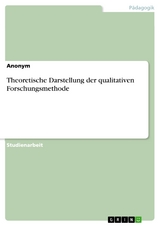 Pädagogik

Anonym

Theoretische Darstellung der qualitativen Forschungsmethode

Studienarbeit

GRIN